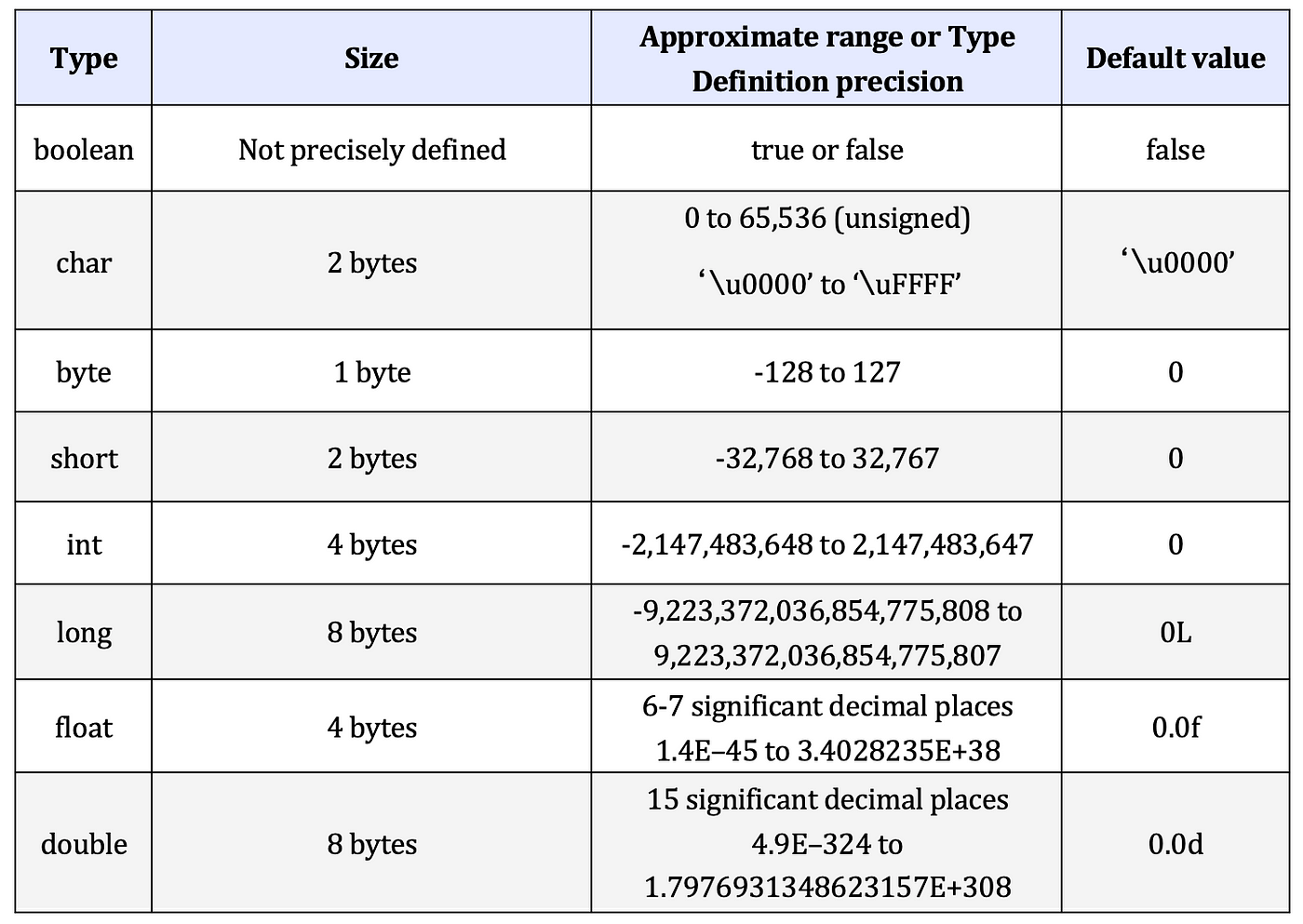 | Type | Size | Approximate range or Type Definition precision | Default value |
|---|---|---|---|
| boolean | Not precisely defined | true or false | false |
| char | 2 bytes | 0 to 65,536 (unsigned) ‘\u0000’ to ‘\uFFFF’ | ‘\u0000’ |
| byte | 1 byte | -128 to 127 | 0 |
| short | 2 bytes | -32,768 to 32,767 | 0 |
| int | 4 bytes | -2,147,483,648 to 2,147,483,647 | 0 |
| long | 8 bytes | -9,223,372,036,854,775,808 to 9,223,372,036,854,775,807 | 0L |
| float | 4 bytes | 6-7 significant decimal places 1.4E–45 to 3.4028235E+38 | 0.0f |
| double | 8 bytes | 15 significant decimal places 4.9E–324 to 1.7976931348623157E+308 | 0.0d |